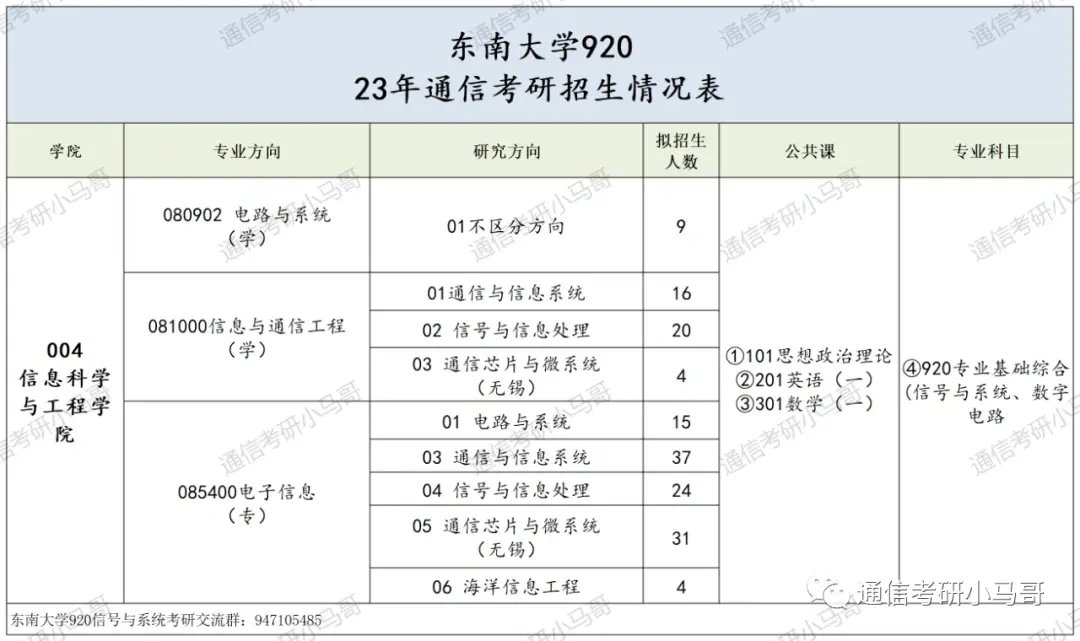 东南大学920
23年通信考研招生情况表

| 学院 | 专业方向 | 研究方向 | 拟招生人数 | 公共课 | 专业科目 |
|---|---|---|---|---|---|
| 004 信息科学与工程学院 | 080902 电路与系统（学） | 01不区分方向 | 9 | ①101思想政治理论 ②201英语（一） ③301数学（一） | ④920专业基础综合(信号与系统、数字电路 |
| | 081000信息与通信工程（学） | 01通信与信息系统 | 16 | | |
| | | 02 信号与信息处理 | 20 | | |
| | | 03 通信芯片与微系统（无锡） | 4 | | |
| | 085400电子信息（专） | 01 电路与系统 | 15 | | |
| | | 03 通信与信息系统 | 37 | | |
| | | 04 信号与信息处理 | 24 | | |
| | | 05 通信芯片与微系统（无锡） | 31 | | |
| | | 06 海洋信息工程 | 4 | | |

东南大学920信号与系统考研交流群：947105485

通信考研小马哥